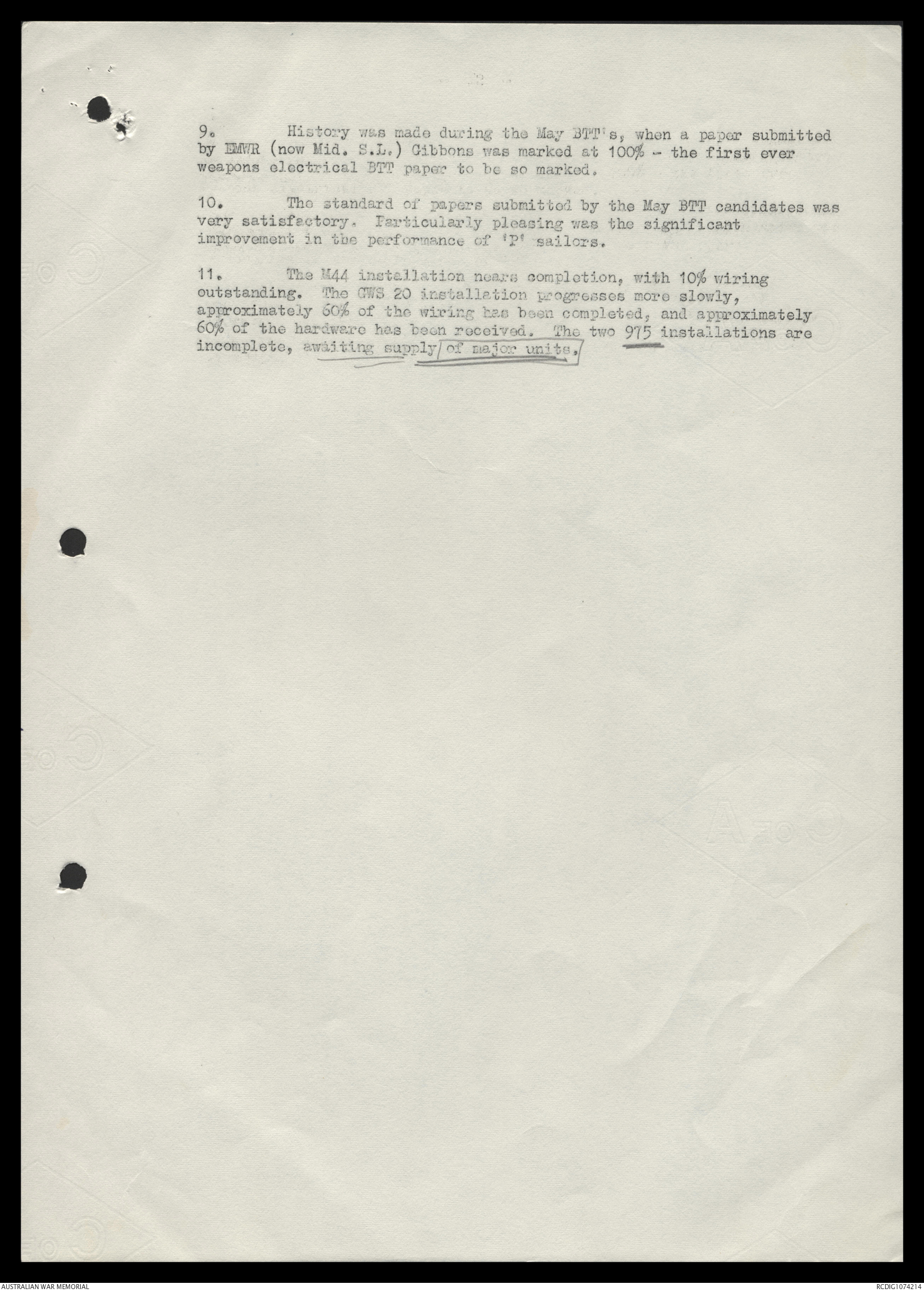 9. History was made during the May BTT's, when a paper submitted by EMWR (now Mid. S.L.) Gibbons was marked at 100% - the first ever weapons electrical BTT paper to be so marked.

10. The standard of papers submitted by the May BTT candidates was very satisfactory. Particularly pleasing was the significant improvement in the performance of 'P' sailors.

11. The M44 installation nears completion, with 10% wiring outstanding. The GWS 20 installation progresses more slowly, approximately 60% of the wiring has been completed, and approximately 60% of the hardware has been received. The two 975 installations are incomplete, awaiting supply of major units.

AUSTRALIAN WAR MEMORIAL

RCDIG1074214